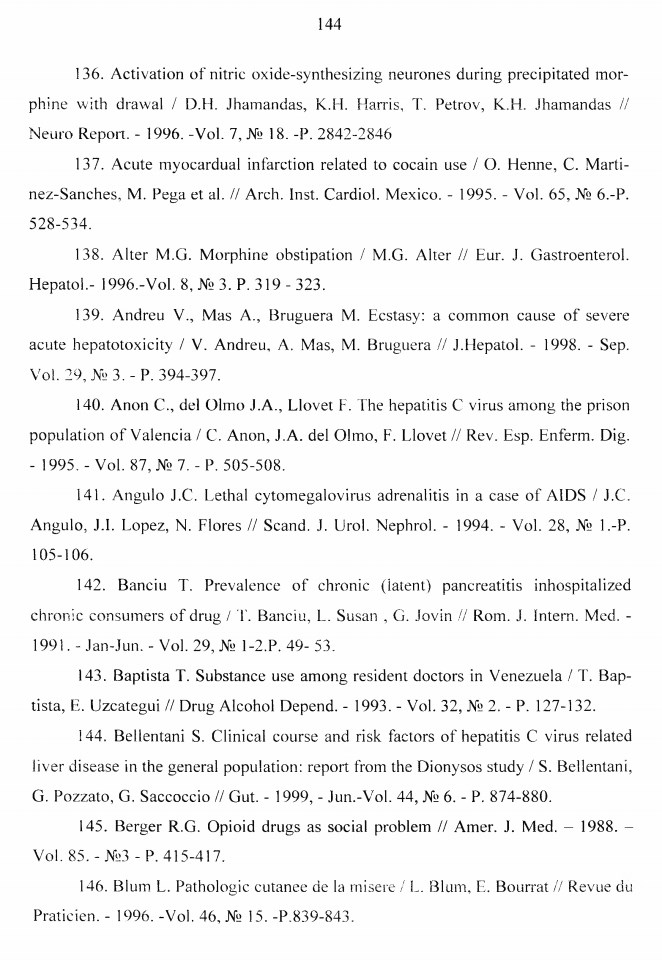 144

136. Activation of nitric oxide-synthesizing neurones during precipitated morphine with drawal / D.H. Jhamandas, K.H. Harris, T. Petrov, K.H. Jhamandas // Neuro Report. - 1996. -Vol. 7, № 18. -P. 2842-2846

137. Acute myocardual infarction related to cocain use / O. Henne, C. Martinez-Sanches, M. Pega et al. // Arch. Inst. Cardiol. Mexico. - 1995. - Vol. 65, № 6.-P. 528-534.

138. Alter M.G. Morphine obstipation / M.G. Alter // Eur. J. Gastroenterol. Hepatol.- 1996.-Vol. 8, № 3. P. 319 - 323.

139. Andreu V., Mas A., Bruguera M. Ecstasy: a common cause of severe acute hepatotoxicity / V. Andreu, A. Mas, M. Bruguera // J.Hepatol. - 1998. - Sep. Vol. 29, № 3. - P. 394-397.

140. Anon C., del Olmo J.A., Llovet F. The hepatitis C virus among the prison population of Valencia / C. Anon, J.A. del Olmo, F. Llovet // Rev. Esp. Enferm. Dig. - 1995. - Vol. 87, № 7. - P. 505-508.

141. Angulo J.C. Lethal cytomegalovirus adrenalitis in a case of AIDS / J.C. Angulo, J.I. Lopez, N. Flores // Scand. J. Urol. Nephrol. - 1994. - Vol. 28, № 1.-P. 105-106.

142. Banciu T. Prevalence of chronic (latent) pancreatitis inhospitalized chronic consumers of drug / T. Banciu, L. Susan , G. Jovin // Rom. J. Intern. Med. - 1991. - Jan-Jun. - Vol. 29, № 1-2.P. 49- 53.

143. Baptista T. Substance use among resident doctors in Venezuela / T. Baptista, E. Uzcategui // Drug Alcohol Depend. - 1993. - Vol. 32, № 2. - P. 127-132.

144. Bellentani S. Clinical course and risk factors of hepatitis C virus related liver disease in the general population: report from the Dionysos study / S. Bellentani, G. Pozzato, G. Saccoccio // Gut. - 1999, - Jun.-Vol. 44, № 6. - P. 874-880.

145. Berger R.G. Opioid drugs as social problem // Amer. J. Med. – 1988. – Vol. 85. - №3 - P. 415-417.

146. Blum L. Pathologic cutanee de la misere / L. Blum, E. Bourrat // Revue du Praticien. - 1996. -Vol. 46, № 15. -P.839-843.